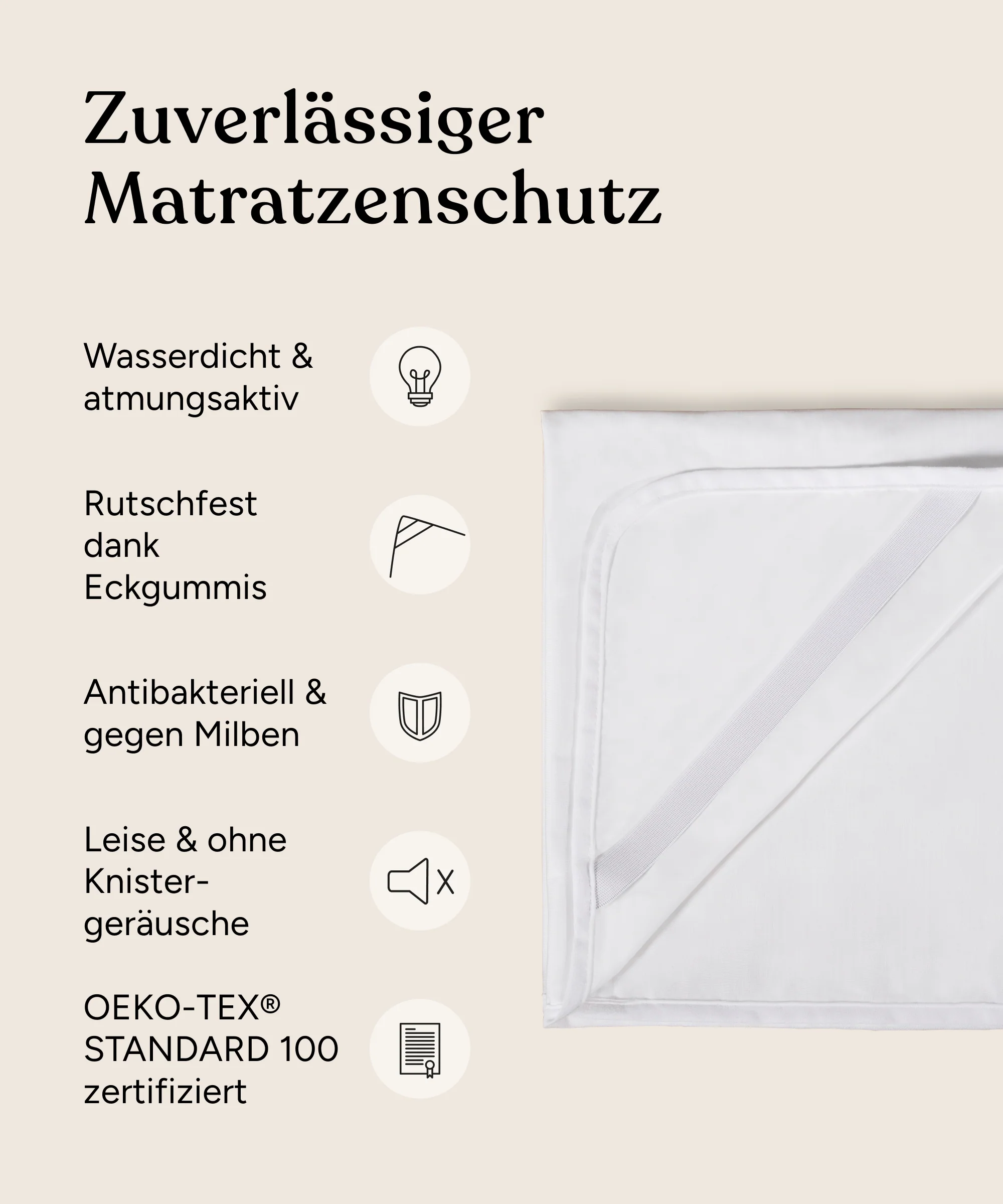 Zuverlässiger Matratzenschutz

Wasserdicht & atmungsaktiv

Rutschfest dank Eckgummis

Antibakteriell & gegen Milben

Leise & ohne Knistergeräusche

OEKO-TEX® STANDARD 100 zertifiziert